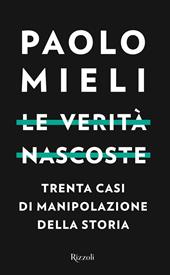 PAOLO MIELI

LE VERITÀ NASCOSTE

TRENTA CASI DI MANIPOLAZIONE DELLA STORIA

Rizzoli